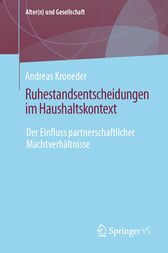 Alter(n) und Gesellschaft

Andreas Kroneder

Ruhestandsentscheidungen im Haushaltskontext

Der Einfluss partnerschaftlicher Machtverhältnisse

Springer VS